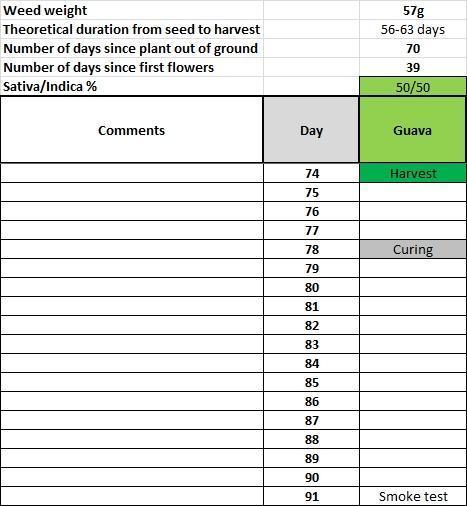 | | | |
|---|---|---|
| Weed weight | | 57g |
| Theoretical duration from seed to harvest | | 56-63 days |
| Number of days since plant out of ground | | 70 |
| Number of days since first flowers | | 39 |
| Sativa/Indica % | | 50/50 |
| Comments | Day | Guava |
| | 74 | Harvest |
| | 75 | |
| | 76 | |
| | 77 | |
| | 78 | Curing |
| | 79 | |
| | 80 | |
| | 81 | |
| | 82 | |
| | 83 | |
| | 84 | |
| | 85 | |
| | 86 | |
| | 87 | |
| | 88 | |
| | 89 | |
| | 90 | |
| | 91 | Smoke test |